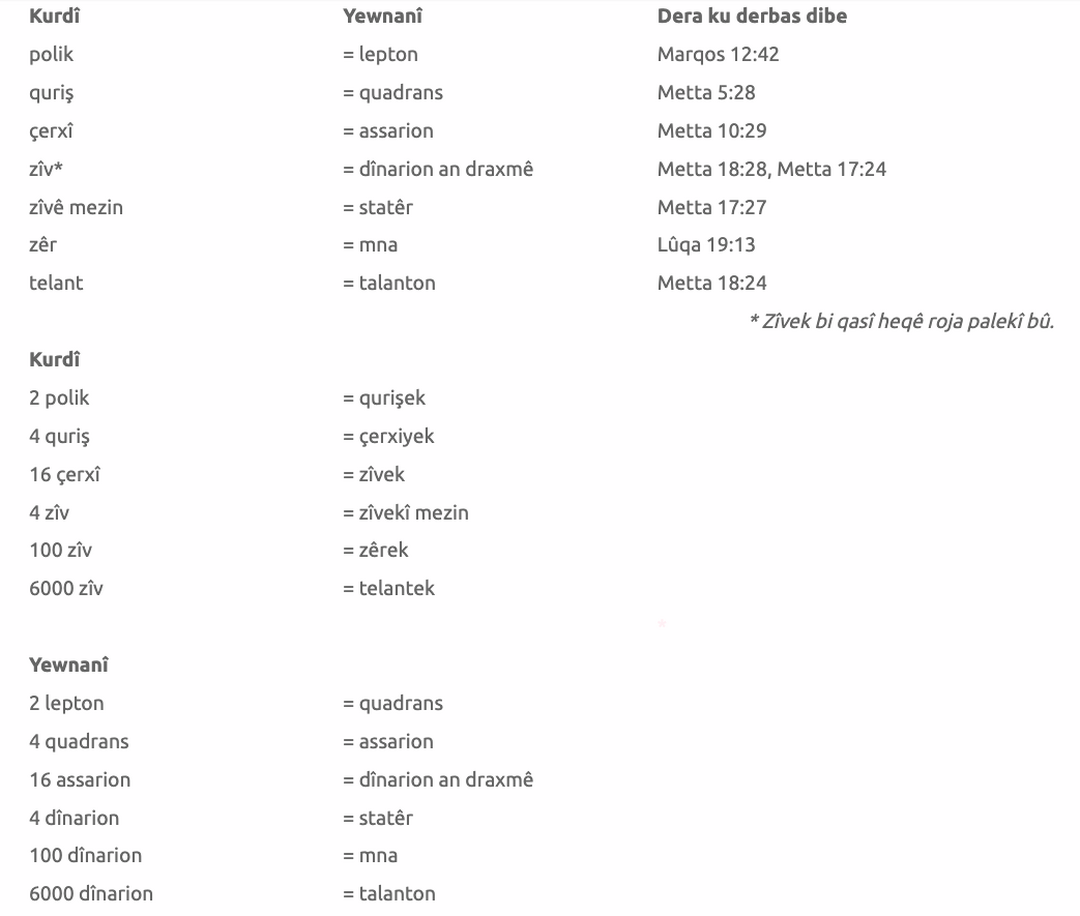 | Kurdî | Yewnanî | Dera ku derbas dibe |
|---|---|---|
| polik | = lepton | Marqos 12:42 |
| quriş | = quadrans | Metta 5:28 |
| çerxî | = assarion | Metta 10:29 |
| zîv* | = dînarion an draxmê | Metta 18:28, Metta 17:24 |
| zîvê mezin | = statêr | Metta 17:27 |
| zêr | = mna | Lûqa 19:13 |
| telant | = talanton | Metta 18:24 |

* Zîvek bi qasî heqê roja palekî bû.

| Kurdî | |
|---|---|
| 2 polik | = qurişek |
| 4 quriş | = çerxiyek |
| 16 çerxî | = zîvek |
| 4 zîv | = zîvekî mezin |
| 100 zîv | = zêrek |
| 6000 zîv | = telantek |

| Yewnanî | |
|---|---|
| 2 lepton | = quadrans |
| 4 quadrans | = assarion |
| 16 assarion | = dînarion an draxmê |
| 4 dînarion | = statêr |
| 100 dînarion | = mna |
| 6000 dînarion | = talanton |